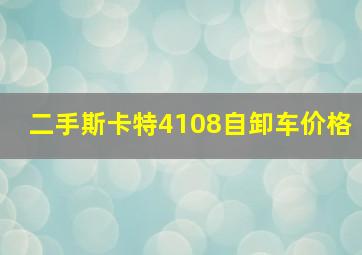 二手斯卡特4108自卸车价格